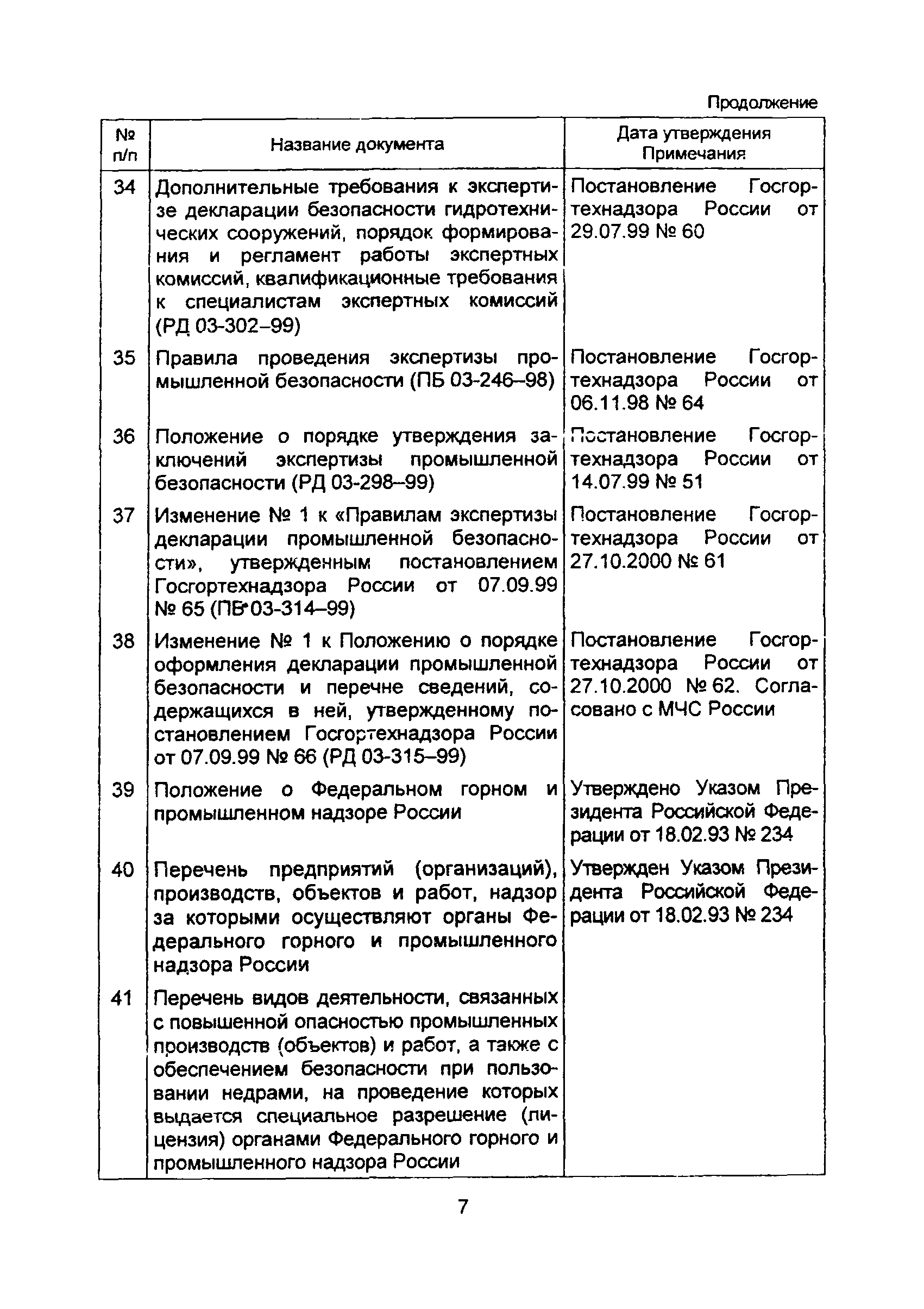 Продолжение

| № п/п | Название документа | Дата утверждения Примечания |
|---|---|---|
| 34 | Дополнительные требования к экспертизе декларации безопасности гидротехнических сооружений, порядок формирования и регламент работы экспертных комиссий, квалификационные требования к специалистам экспертных комиссий (РД 03-302–99) | Постановление Госгортехнадзора России от 29.07.99 № 60 |
| 35 | Правила проведения экспертизы промышленной безопасности (ПБ 03-246–98) | Постановление Госгортехнадзора России от 06.11.98 № 64 |
| 36 | Положение о порядке утверждения заключений экспертизы промышленной безопасности (РД 03-298–99) | Постановление Госгортехнадзора России от 14.07.99 № 51 |
| 37 | Изменение № 1 к «Правилам экспертизы декларации промышленной безопасности», утвержденным постановлением Госгортехнадзора России от 07.09.99 № 65 (ПБ 03-314–99) | Постановление Госгортехнадзора России от 27.10.2000 № 61 |
| 38 | Изменение № 1 к Положению о порядке оформления декларации промышленной безопасности и перечне сведений, содержащихся в ней, утвержденному постановлением Госгортехнадзора России от 07.09.99 № 66 (РД 03-315–99) | Постановление Госгортехнадзора России от 27.10.2000 № 62. Согласовано с МЧС России |
| 39 | Положение о Федеральном горном и промышленном надзоре России | Утверждено Указом Президента Российской Федерации от 18.02.93 № 234 |
| 40 | Перечень предприятий (организаций), производств, объектов и работ, надзор за которыми осуществляют органы Федерального горного и промышленного надзора России | Утвержден Указом Президента Российской Федерации от 18.02.93 № 234 |
| 41 | Перечень видов деятельности, связанных с повышенной опасностью промышленных производств (объектов) и работ, а также с обеспечением безопасности при пользовании недрами, на проведение которых выдается специальное разрешение (лицензия) органами Федерального горного и промышленного надзора России | |

7